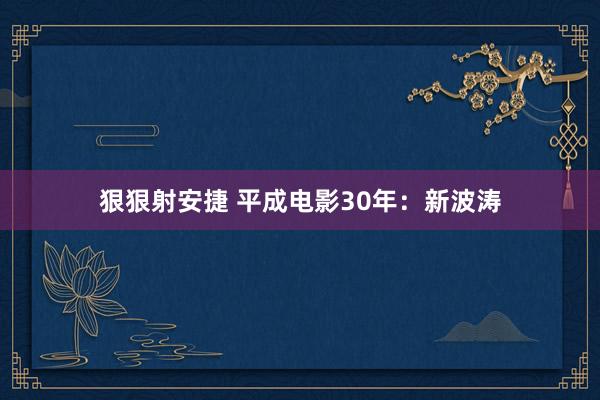 狠狠射安捷 平成电影30年：新波涛